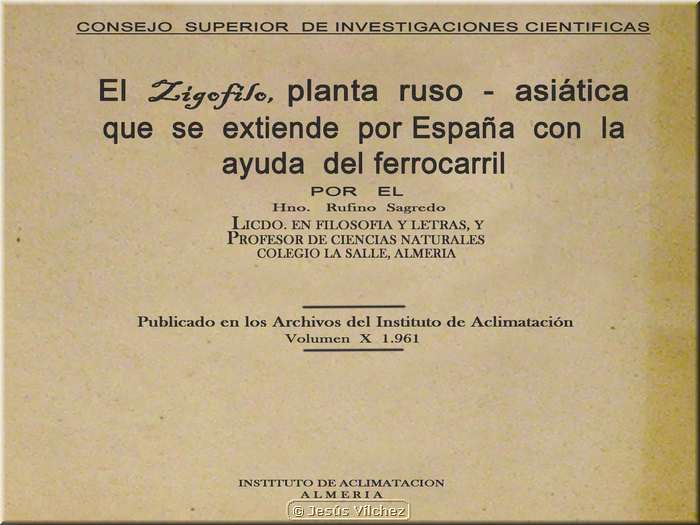 CONSEJO SUPERIOR DE INVESTIGACIONES CIENTIFICAS

El Zigofilo, planta ruso - asiática que se extiende por España con la ayuda del ferrocarril

POR EL

Hno. Rufino Sagredo

LICDO. EN FILOSOFIA Y LETRAS, Y PROFESOR DE CIENCIAS NATURALES COLEGIO LA SALLE, ALMERIA

Publicado en los Archivos del Instituto de Aclimatación Volumen X 1.961

INSTITUTO DE ACLIMATACION ALMERIA

© Jesús Vílchez